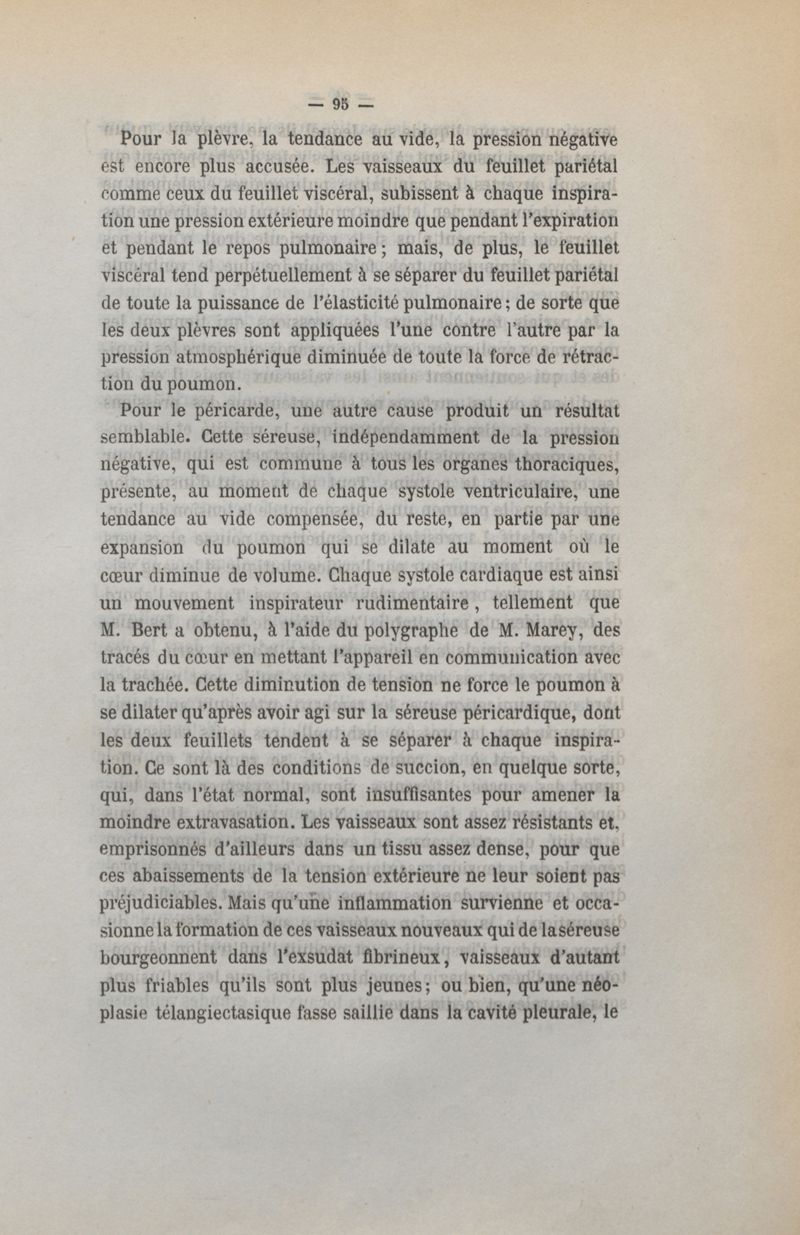 — 95 —

Pour la plèvre, la tendance au vide, la pression négative est encore plus accusée. Les vaisseaux du feuillet pariétal comme ceux du feuillet viscéral, subissent à chaque inspiration une pression extérieure moindre que pendant l'expiration et pendant le repos pulmonaire ; mais, de plus, le feuillet viscéral tend perpétuellement à se séparer du feuillet pariétal de toute la puissance de l'élasticité pulmonaire ; de sorte que les deux plèvres sont appliquées l'une contre l'autre par la pression atmosphérique diminuée de toute la force de rétraction du poumon.

Pour le péricarde, une autre cause produit un résultat semblable. Cette séreuse, indépendamment de la pression négative, qui est commune à tous les organes thoraciques, présente, au moment de chaque systole ventriculaire, une tendance au vide compensée, du reste, en partie par une expansion du poumon qui se dilate au moment où le cœur diminue de volume. Chaque systole cardiaque est ainsi un mouvement inspirateur rudimentaire, tellement que M. Bert a obtenu, à l'aide du polygraphe de M. Marey, des tracés du cœur en mettant l'appareil en communication avec la trachée. Cette diminution de tension ne force le poumon à se dilater qu'après avoir agi sur la séreuse péricardique, dont les deux feuillets tendent à se séparer à chaque inspiration. Ce sont là des conditions de succion, en quelque sorte, qui, dans l'état normal, sont insuffisantes pour amener la moindre extravasation. Les vaisseaux sont assez résistants et, emprisonnés d'ailleurs dans un tissu assez dense, pour que ces abaissements de la tension extérieure ne leur soient pas préjudiciables. Mais qu'une inflammation survienne et occasionne la formation de ces vaisseaux nouveaux qui de la séreuse bourgeonnent dans l'exsudat fibrineux, vaisseaux d'autant plus friables qu'ils sont plus jeunes ; ou bien, qu'une néoplasie télangiectasique fasse saillie dans la cavité pleurale, le